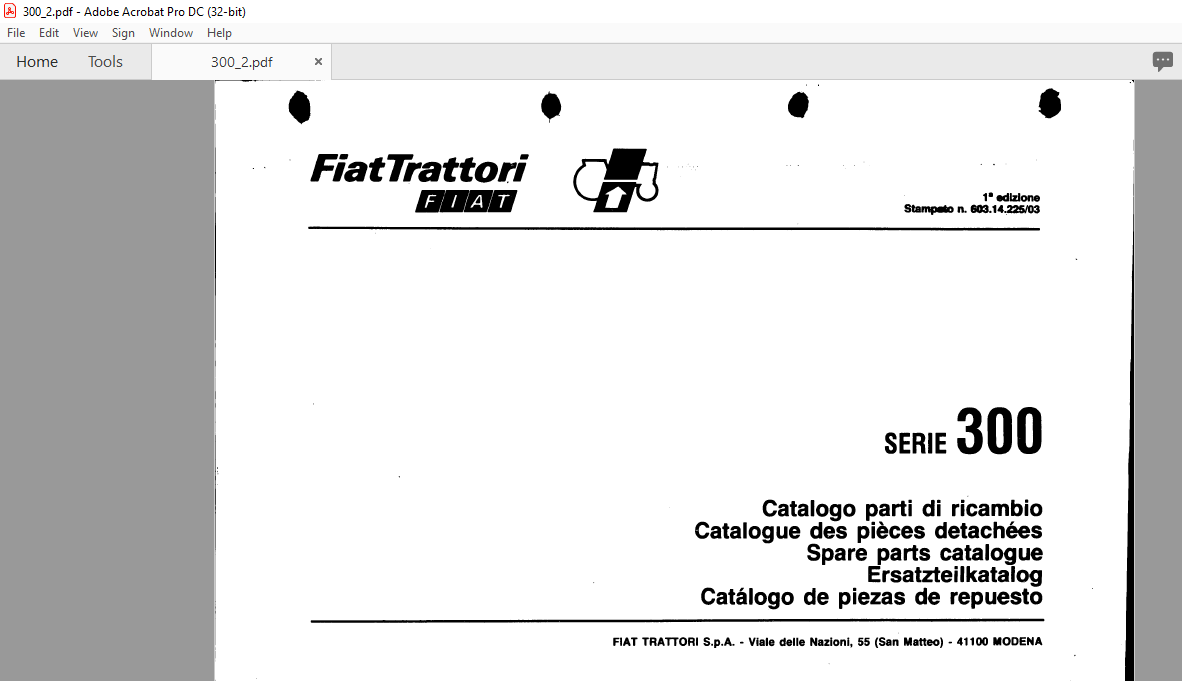 300_2.pdf - Adobe Acrobat Pro DC (32-bit)

File Edit View Sign Window Help

Home Tools 300_2.pdf ×

FiatTrattori
FIAT

1ª edizione
Stampato n. 603.14.225/03

SERIE 300

Catalogo parti di ricambio
Catalogue des pièces detachées
Spare parts catalogue
Ersatzteilkatalog
Catálogo de piezas de repuesto

FIAT TRATTORI S.p.A. - Viale delle Nazioni, 55 (San Matteo) - 41100 MODENA